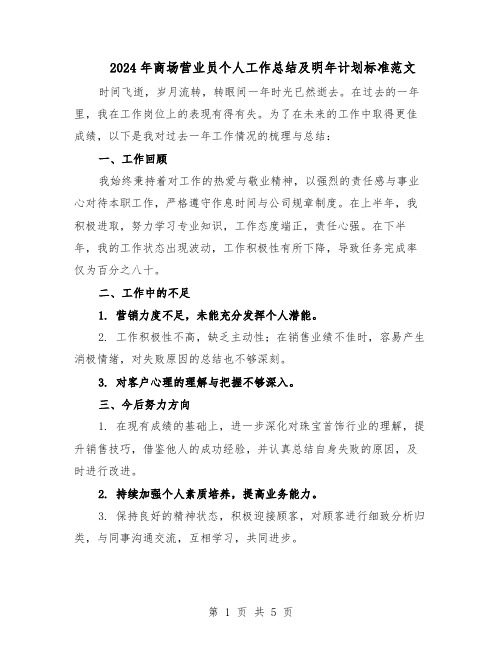 2024年商场营业员个人工作总结及明年计划标准范文

时间飞逝，岁月流转，转眼间一年时光已然逝去。在过去的一年里，我在工作岗位上的表现有得有失。为了在未来的工作中取得更佳成绩，以下是我对过去一年工作情况的梳理与总结：

一、工作回顾

我始终秉持着对工作的热爱与敬业精神，以强烈的责任感与事业心对待本职工作，严格遵守作息时间与公司规章制度。在上半年，我积极进取，努力学习专业知识，工作态度端正，责任心强。在下半年，我的工作状态出现波动，工作积极性有所下降，导致任务完成率仅为百分之八十。

二、工作中的不足

1. 营销力度不足，未能充分发挥个人潜能。

2. 工作积极性不高，缺乏主动性；在销售业绩不佳时，容易产生消极情绪，对失败原因的总结也不够深刻。

3. 对客户心理的理解与把握不够深入。

三、今后努力方向

1. 在现有成绩的基础上，进一步深化对珠宝首饰行业的理解，提升销售技巧，借鉴他人的成功经验，并认真总结自身失败的原因，及时进行改进。

2. 持续加强个人素质培养，提高业务能力。

3. 保持良好的精神状态，积极迎接顾客，对顾客进行细致分析归类，与同事沟通交流，互相学习，共同进步。

第 1 页 共 5 页